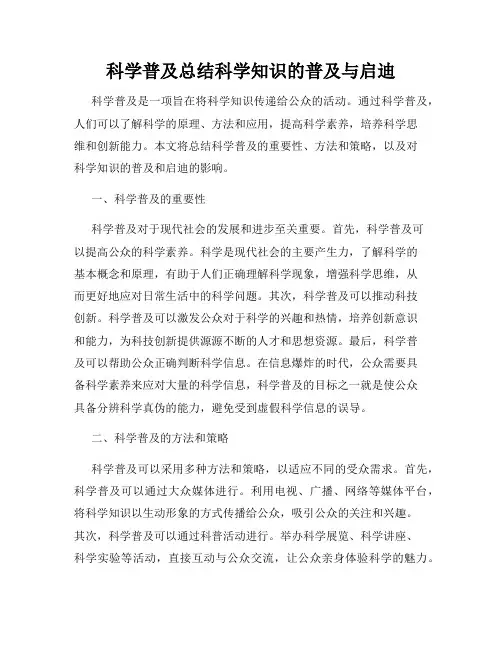 科学普及总结科学知识的普及与启迪

科学普及是一项旨在将科学知识传递给公众的活动。通过科学普及，人们可以了解科学的原理、方法和应用，提高科学素养，培养科学思维和创新能力。本文将总结科学普及的重要性、方法和策略，以及对科学知识的普及和启迪的影响。

一、科学普及的重要性

科学普及对于现代社会的发展和进步至关重要。首先，科学普及可以提高公众的科学素养。科学是现代社会的主要产生力，了解科学的基本概念和原理，有助于人们正确理解科学现象，增强科学思维，从而更好地应对日常生活中的科学问题。其次，科学普及可以推动科技创新。科学普及可以激发公众对于科学的兴趣和热情，培养创新意识和能力，为科技创新提供源源不断的人才和思想资源。最后，科学普及可以帮助公众正确判断科学信息。在信息爆炸的时代，公众需要具备科学素养来应对大量的科学信息，科学普及的目标之一就是使公众具备分辨科学真伪的能力，避免受到虚假科学信息的误导。

二、科学普及的方法和策略

科学普及可以采用多种方法和策略，以适应不同的受众需求。首先，科学普及可以通过大众媒体进行。利用电视、广播、网络等媒体平台，将科学知识以生动形象的方式传播给公众，吸引公众的关注和兴趣。其次，科学普及可以通过科普活动进行。举办科学展览、科学讲座、科学实验等活动，直接互动与公众交流，让公众亲身体验科学的魅力。